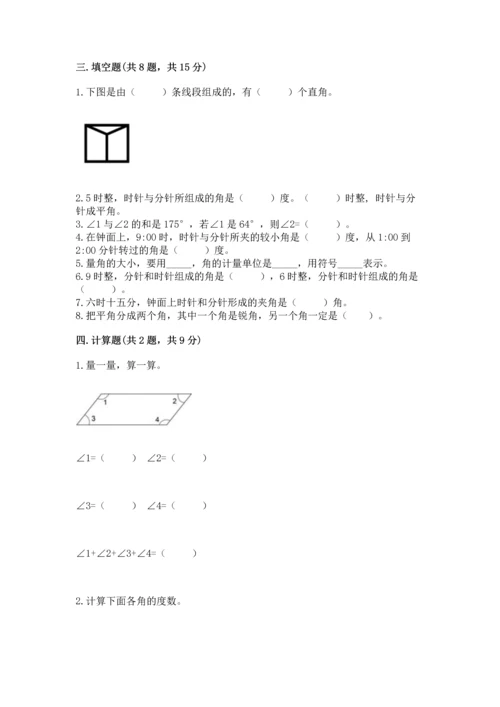 三. 填空题(共 8 题，共 15 分)

1. 下图是由（　　）条线段组成的，有（　　）个直角。

2. 5 时整，时针与分针所组成的角是（　　）度。（　　）时整，时针与分针成平角。
3. ∠1 与∠2 的和是 175°，若∠1 是 64°，则∠2=（　　）。
4. 在钟面上，9:00 时，时针与分针所夹的较小角是（　　）度，从 1:00 到 2:00 分针转过的角是（　　）度。
5. 量角的大小，要用_____，角的计量单位是_____，用符号_____表示。
6. 9 时整，分针和时针组成的角是（　　），6 时整，分针和时针组成的角是（　　）。
7. 六时十五分，钟面上时针和分针形成的夹角是（　　）角。
8. 把平角分成两个角，其中一个角是锐角，另一个角一定是（　　）。

四. 计算题(共 2 题，共 9 分)

1. 量一量，算一算。

1
2
3
4

∠1=（　　）　∠2=（　　）

∠3=（　　）　∠4=（　　）

∠1+∠2+∠3+∠4=（　　）

2. 计算下面各角的度数。